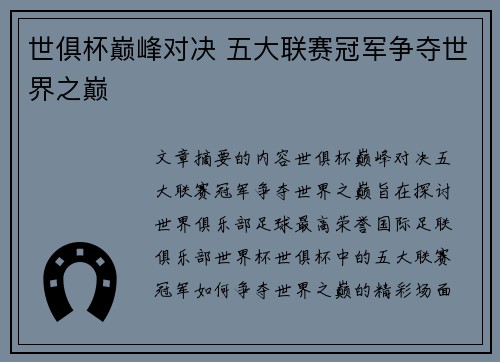 世俱杯巅峰对决 五大联赛冠军争夺世界之巅

文章摘要的内容世俱杯巅峰对决五大联赛冠军争夺世界之巅旨在探讨世界俱乐部足球最高荣誉国际足联俱乐部世界杯世俱杯中的五大联赛冠军如何争夺世界之巅的精彩场面